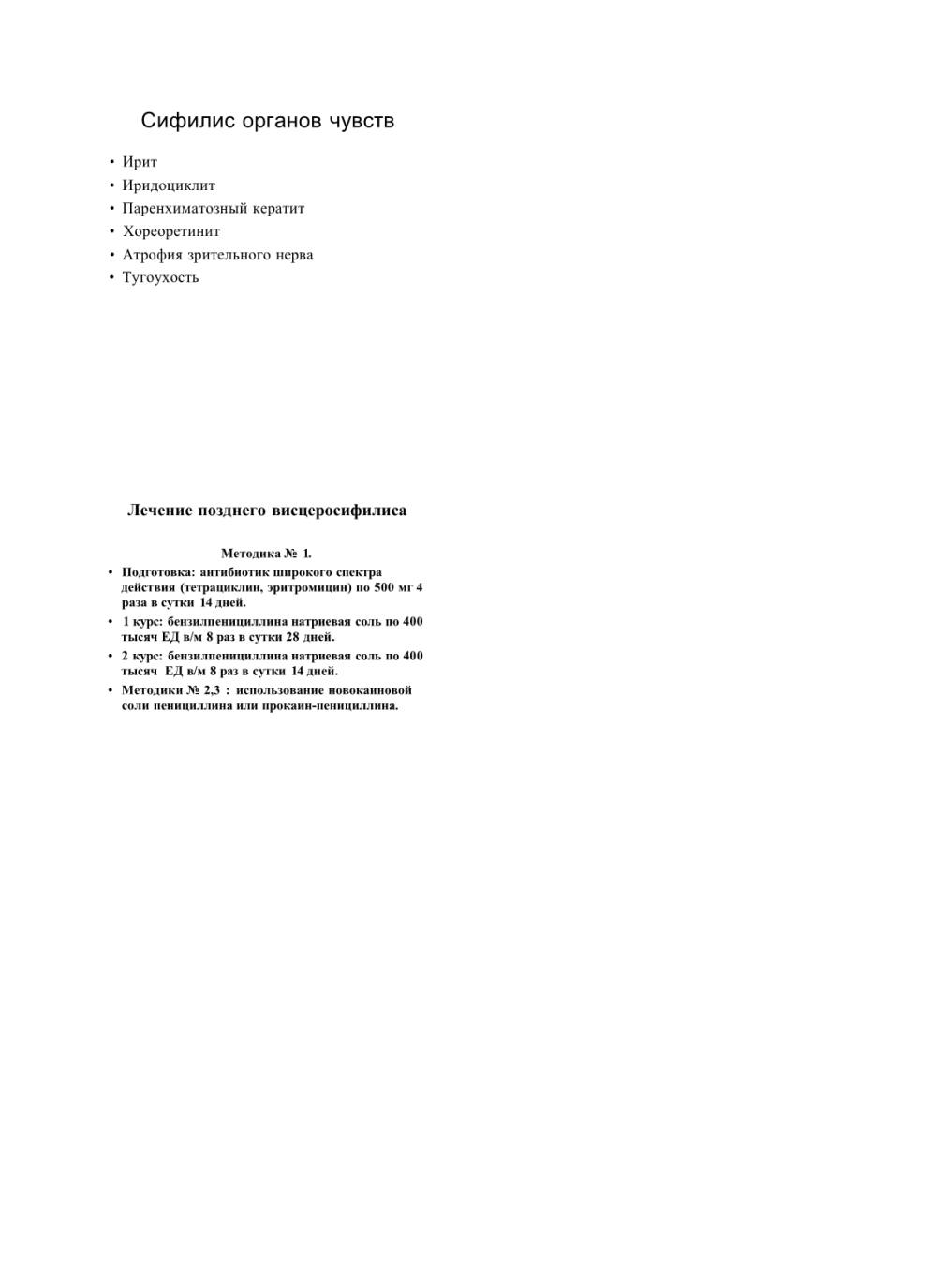 Сифилис органов чувств

• Ирит
• Иридоциклит
• Паренхиматозный кератит
• Хореоретинит
• Атрофия зрительного нерва
• Тугоухость

Лечение позднего висцеросифилиса

Методика № 1.

• Подготовка: антибиотик широкого спектра действия (тетрациклин, эритромицин) по 500 мг 4 раза в сутки 14 дней.
• 1 курс: бензилпенициллина натриевая соль по 400 тысяч ЕД в/м 8 раз в сутки 28 дней.
• 2 курс: бензилпенициллина натриевая соль по 400 тысяч ЕД в/м 8 раз в сутки 14 дней.
• Методики № 2,3 : использование новокаиновой соли пенициллина или прокаин-пенициллина.